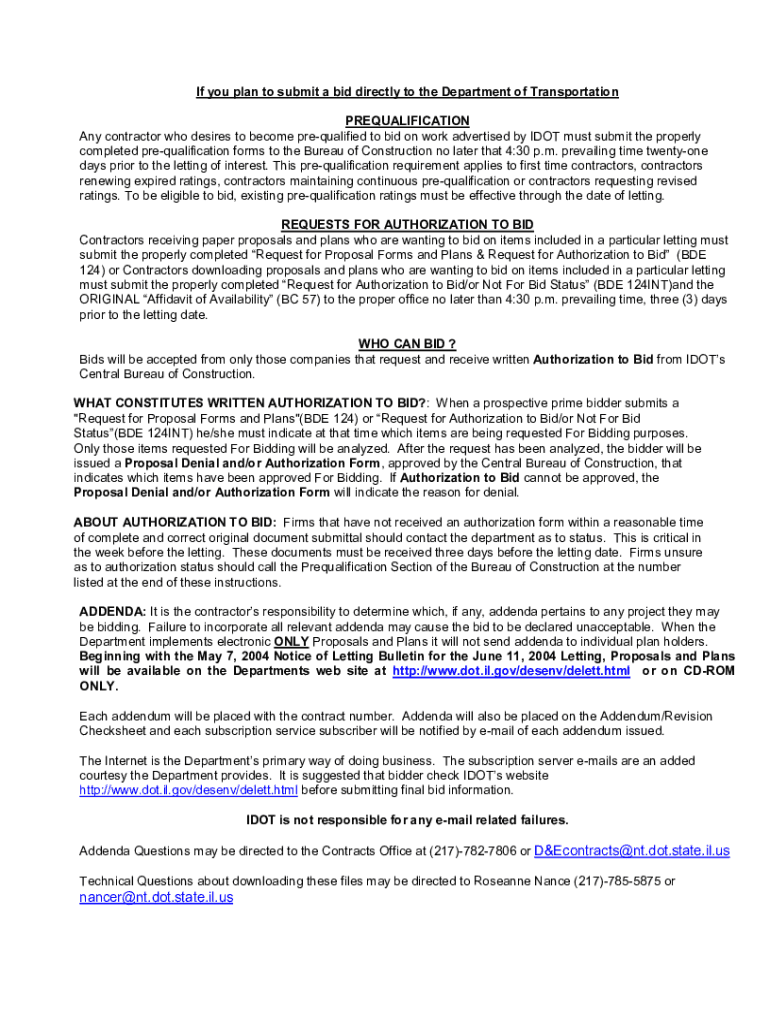 If you plan to submit a bid directly to the Department of Transportation

PREQUALIFICATION
Any contractor who desires to become pre-qualified to bid on work advertised by IDOT must submit the properly completed pre-qualification forms to the Bureau of Construction no later that 4:30 p.m. prevailing time twenty-one days prior to the letting of interest. This pre-qualification requirement applies to first time contractors, contractors renewing expired ratings, contractors maintaining continuous pre-qualification or contractors requesting revised ratings. To be eligible to bid, existing pre-qualification ratings must be effective through the date of letting.

REQUESTS FOR AUTHORIZATION TO BID
Contractors receiving paper proposals and plans who are wanting to bid on items included in a particular letting must submit the properly completed "Request for Proposal Forms and Plans & Request for Authorization to Bid" (BDE 124) or Contractors downloading proposals and plans who are wanting to bid on items included in a particular letting must submit the properly completed "Request for Authorization to Bid/or Not For Bid Status" (BDE 124INT)and the ORIGINAL "Affidavit of Availability" (BC 57) to the proper office no later than 4:30 p.m. prevailing time, three (3) days prior to the letting date.

WHO CAN BID ?
Bids will be accepted from only those companies that request and receive written Authorization to Bid from IDOT's Central Bureau of Construction.

WHAT CONSTITUTES WRITTEN AUTHORIZATION TO BID?: When a prospective prime bidder submits a "Request for Proposal Forms and Plans"(BDE 124) or "Request for Authorization to Bid/or Not For Bid Status"(BDE 124INT) he/she must indicate at that time which items are being requested For Bidding purposes. Only those items requested For Bidding will be analyzed. After the request has been analyzed, the bidder will be issued a Proposal Denial and/or Authorization Form, approved by the Central Bureau of Construction, that indicates which items have been approved For Bidding. If Authorization to Bid cannot be approved, the Proposal Denial and/or Authorization Form will indicate the reason for denial.

ABOUT AUTHORIZATION TO BID: Firms that have not received an authorization form within a reasonable time of complete and correct original document submittal should contact the department as to status. This is critical in the week before the letting. These documents must be received three days before the letting date. Firms unsure as to authorization status should call the Prequalification Section of the Bureau of Construction at the number listed at the end of these instructions.

ADDENDA: It is the contractor's responsibility to determine which, if any, addenda pertains to any project they may be bidding. Failure to incorporate all relevant addenda may cause the bid to be declared unacceptable. When the Department implements electronic ONLY Proposals and Plans it will not send addenda to individual plan holders. Beginning with the May 7, 2004 Notice of Letting Bulletin for the June 11, 2004 Letting, Proposals and Plans will be available on the Departments web site at http://www.dot.il.gov/desenv/delett.html or on CD-ROM ONLY.

Each addendum will be placed with the contract number. Addenda will also be placed on the Addendum/Revision Checksheet and each subscription service subscriber will be notified by e-mail of each addendum issued.

The Internet is the Department's primary way of doing business. The subscription server e-mails are an added courtesy the Department provides. It is suggested that bidder check IDOT's website http://www.dot.il.gov/desenv/delett.html before submitting final bid information.

IDOT is not responsible for any e-mail related failures.

Addenda Questions may be directed to the Contracts Office at (217)-782-7806 or D&Econtracts@nt.dot.state.il.us

Technical Questions about downloading these files may be directed to Roseanne Nance (217)-785-5875 or nancer@nt.dot.state.il.us